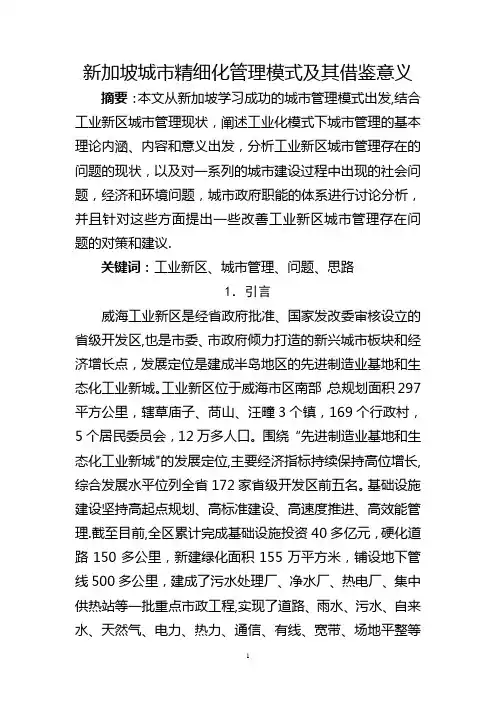 新加坡城市精细化管理模式及其借鉴意义

摘要：本文从新加坡学习成功的城市管理模式出发,结合工业新区城市管理现状，阐述工业化模式下城市管理的基本理论内涵、内容和意义出发，分析工业新区城市管理存在的问题的现状，以及对一系列的城市建设过程中出现的社会问题，经济和环境问题，城市政府职能的体系进行讨论分析，并且针对这些方面提出一些改善工业新区城市管理存在问题的对策和建议.

关键词：工业新区、城市管理、问题、思路

1. 引言

威海工业新区是经省政府批准、国家发改委审核设立的省级开发区,也是市委、市政府倾力打造的新兴城市板块和经济增长点，发展定位是建成半岛地区的先进制造业基地和生态化工业新城。工业新区位于威海市区南部 总规划面积 297 平方公里，辖草庙子、苘山、汪疃 3 个镇，169 个行政村，5 个居民委员会，12 万多人口。围绕“先进制造业基地和生态化工业新城”的发展定位,主要经济指标持续保持高位增长,综合发展水平位列全省 172 家省级开发区前五名。基础设施建设坚持高起点规划、高标准建设、高速度推进、高效能管理.截至目前,全区累计完成基础设施投资 40 多亿元，硬化道路 150 多公里，新建绿化面积 155 万平方米，铺设地下管线 500 多公里，建成了污水处理厂、净水厂、热电厂、集中供热站等一批重点市政工程,实现了道路、雨水、污水、自来水、天然气、电力、热力、通信、有线、宽带、场地平整等

1